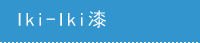 Iki-Iki漆